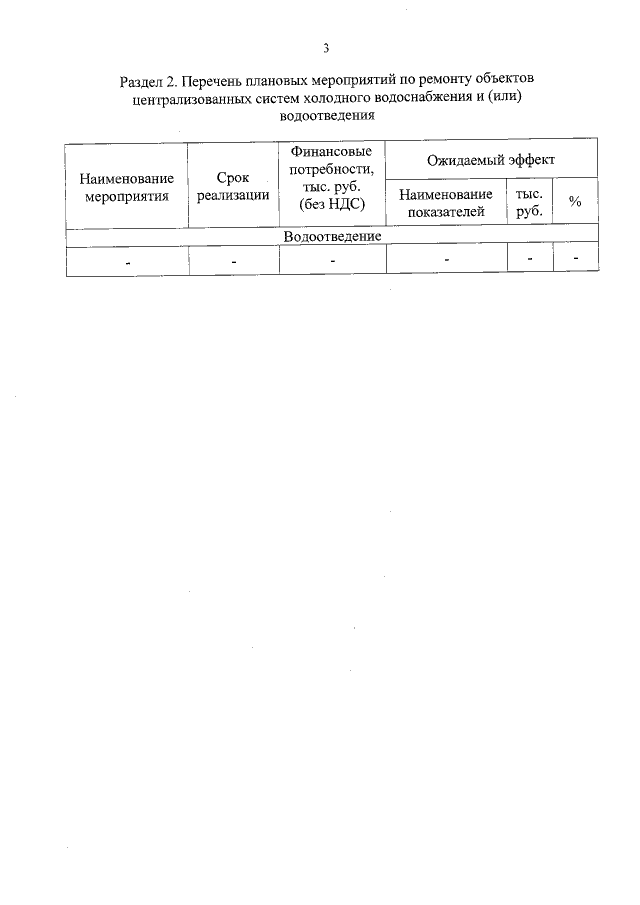 3

Раздел 2. Перечень плановых мероприятий по ремонту объектов централизованных систем холодного водоснабжения и (или) водоотведения

| Наименование мероприятия | Срок реализации | Финансовые потребности, тыс. руб. (без НДС) | Ожидаемый эффект | | |
|---|---|---|---|---|---|
| | | | Наименование показателей | тыс. руб. | % |
| Водоотведение | | | | | |
| - | - | - | - | - | - |